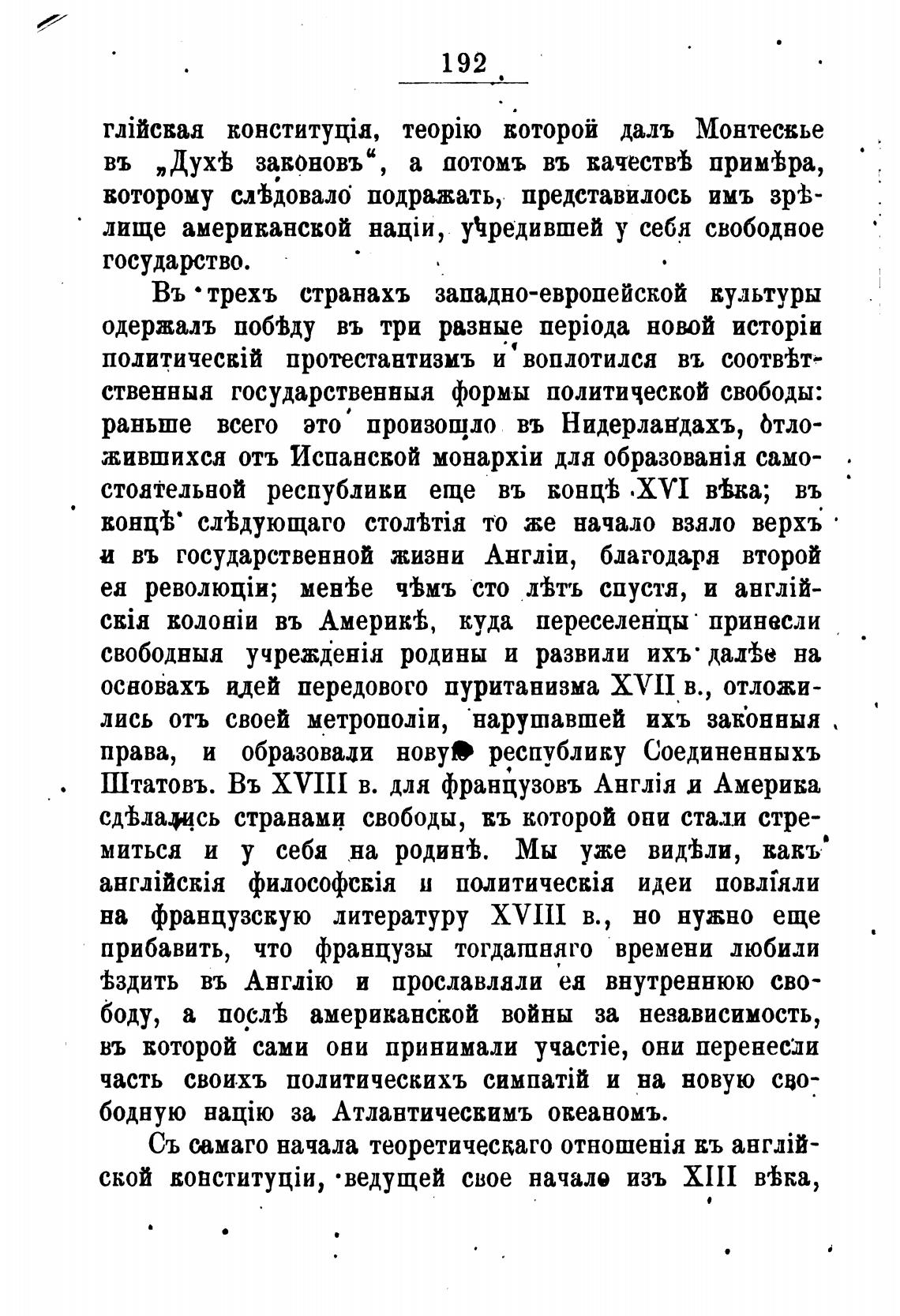 192

глійская конституція, теорію которой далъ Монтескье въ „Духѣ законовъ“, а потомъ въ качествѣ примѣра, которому слѣдовало подражать, представилось имъ зрѣлище американской націи, учредившей у себя свободное государство.

Въ трехъ странахъ западно-европейской культуры одержалъ побѣду въ три разные періода новой исторіи политическій протестантизмъ и воплотился въ соотвѣтственныя государственныя формы политической свободы: раньше всего это произошло въ Нидерландахъ, отложившихся отъ Испанской монархіи для образованія самостоятельной республики еще въ концѣ XVI вѣка; въ концѣ слѣдующаго столѣтія то же начало взяло верхъ и въ государственной жизни Англіи, благодаря второй ея революціи; менѣе чѣмъ сто лѣтъ спустя, и англійскія колоніи въ Америкѣ, куда переселенцы принесли свободныя учрежденія родины и развили ихъ далѣе на основахъ идей передового пуританизма XVII в., отложились отъ своей метрополіи, нарушавшей ихъ законныя права, и образовали новую республику Соединенныхъ Штатовъ. Въ XVIII в. для французовъ Англія и Америка сдѣлались странами свободы, къ которой они стали стремиться и у себя на родинѣ. Мы уже видѣли, какъ англійскія философскія и политическія идеи повліяли на французскую литературу XVIII в., но нужно еще прибавить, что французы тогдашняго времени любили ѣздить въ Англію и прославляли ея внутреннюю свободу, а послѣ американской войны за независимость, въ которой сами они принимали участіе, они перенесли часть своихъ политическихъ симпатій и на новую свободную націю за Атлантическимъ океаномъ.

Съ самаго начала теоретическаго отношенія къ англійской конституціи, ведущей свое начало изъ XIII вѣка,